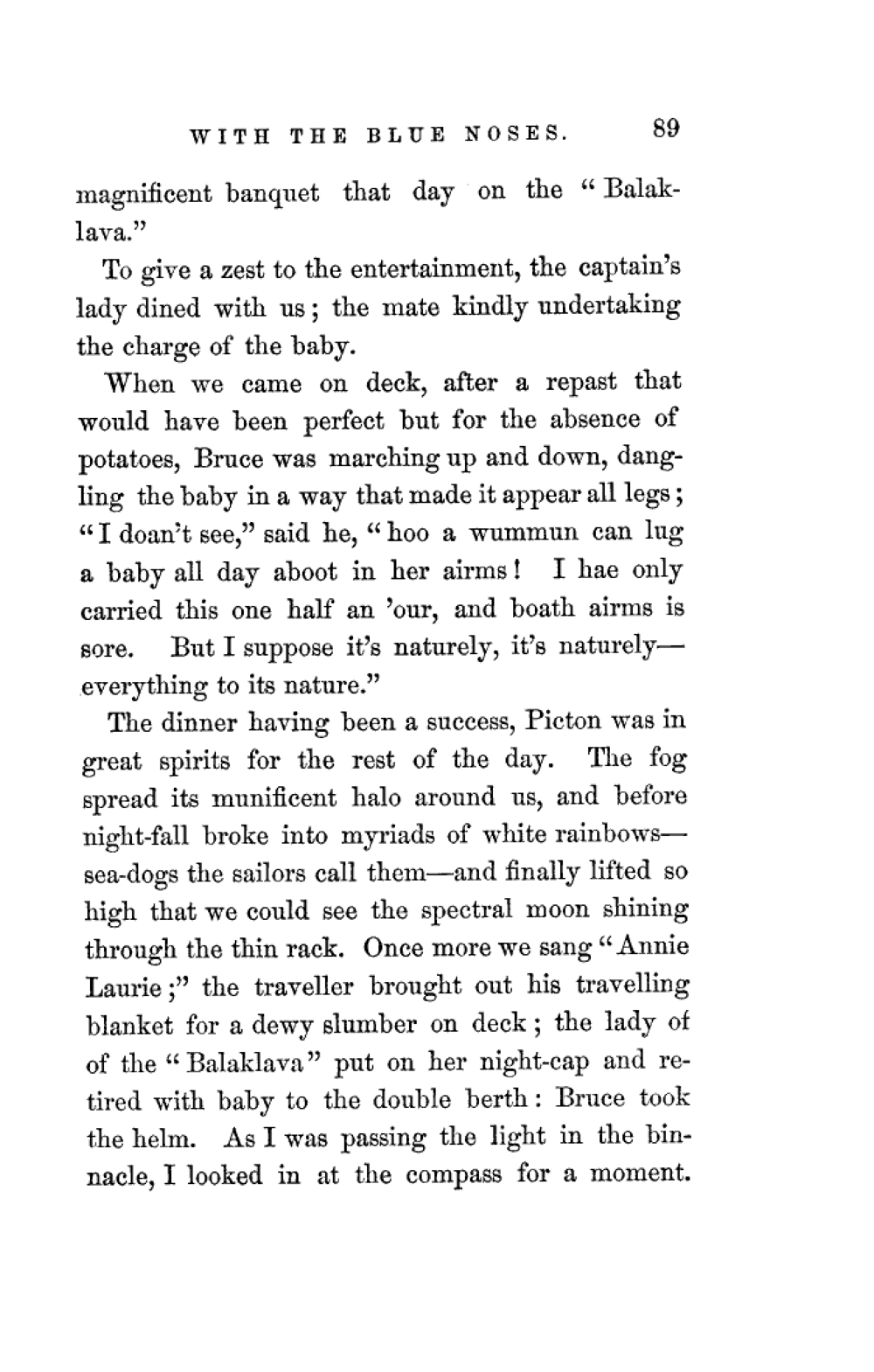 WITH THE BLUE NOSES. 89

magnificent banquet that day on the "Balaklava."

To give a zest to the entertainment, the captain's lady dined with us; the mate kindly undertaking the charge of the baby.

When we came on deck, after a repast that would have been perfect but for the absence of potatoes, Bruce was marching up and down, dangling the baby in a way that made it appear all legs; "I doan't see," said he, "hoo a wummun can lug a baby all day aboot in her airms! I hae only carried this one half an 'our, and boath airms is sore. But I suppose it's naturely, it's naturely—everything to its nature."

The dinner having been a success, Picton was in great spirits for the rest of the day. The fog spread its munificent halo around us, and before night-fall broke into myriads of white rainbows—sea-dogs the sailors call them—and finally lifted so high that we could see the spectral moon shining through the thin rack. Once more we sang "Annie Laurie;" the traveller brought out his travelling blanket for a dewy slumber on deck; the lady of of the "Balaklava" put on her night-cap and retired with baby to the double berth: Bruce took the helm. As I was passing the light in the binnacle, I looked in at the compass for a moment.